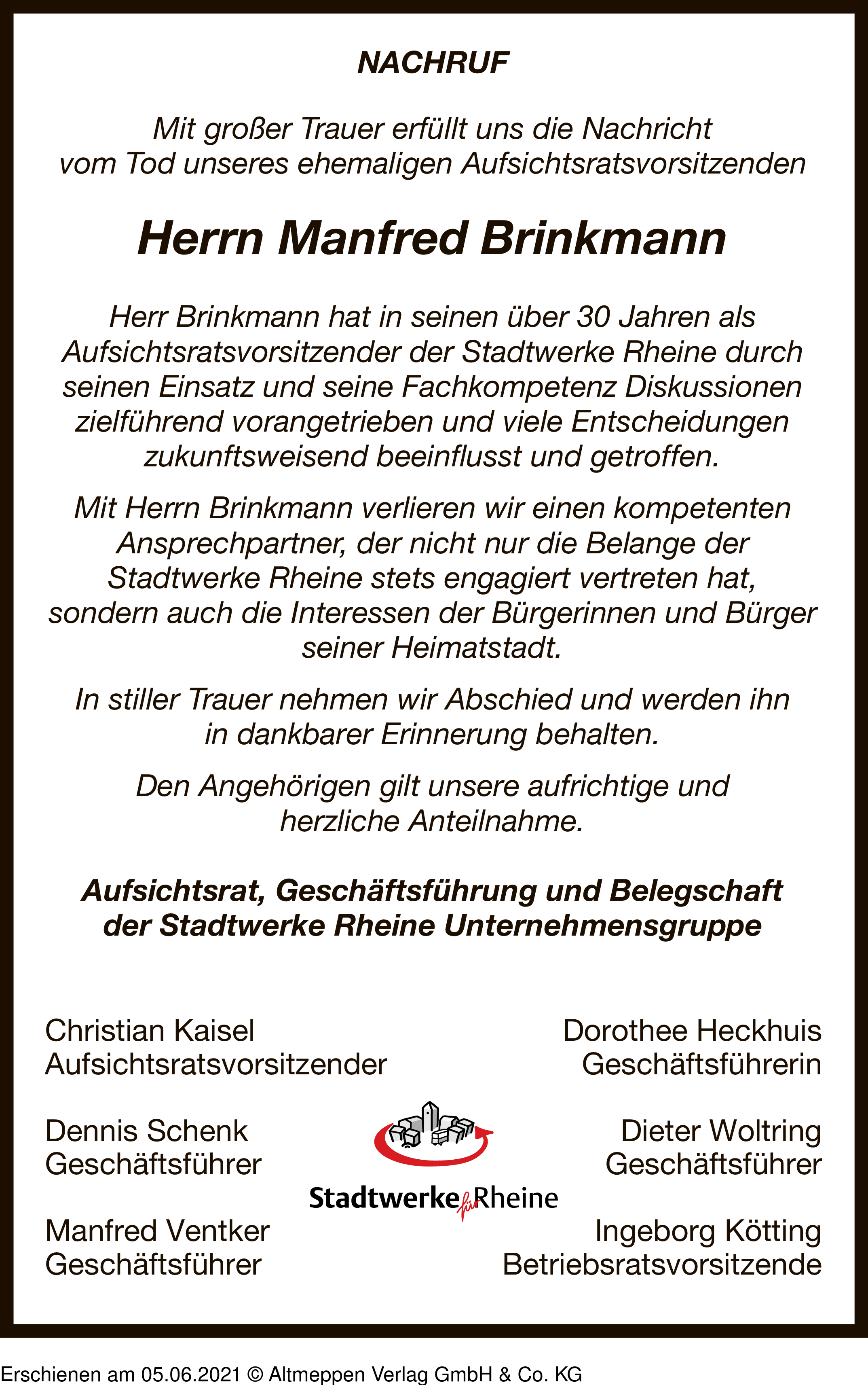 NACHRUF

Mit großer Trauer erfüllt uns die Nachricht vom Tod unseres ehemaligen Aufsichtsratsvorsitzenden

Herrn Manfred Brinkmann

Herr Brinkmann hat in seinen über 30 Jahren als Aufsichtsratsvorsitzender der Stadtwerke Rheine durch seinen Einsatz und seine Fachkompetenz Diskussionen zielführend vorangetrieben und viele Entscheidungen zukunftsweisend beeinflusst und getroffen.

Mit Herrn Brinkmann verlieren wir einen kompetenten Ansprechpartner, der nicht nur die Belange der Stadtwerke Rheine stets engagiert vertreten hat, sondern auch die Interessen der Bürgerinnen und Bürger seiner Heimatstadt.

In stiller Trauer nehmen wir Abschied und werden ihn in dankbarer Erinnerung behalten.

Den Angehörigen gilt unsere aufrichtige und herzliche Anteilnahme.

Aufsichtsrat, Geschäftsführung und Belegschaft der Stadtwerke Rheine Unternehmensgruppe

Christian Kaisel
Aufsichtsratsvorsitzender

Dennis Schenk
Geschäftsführer

Manfred Ventker
Geschäftsführer

Stadtwerke für Rheine

Dorothee Heckhuis
Geschäftsführerin

Dieter Woltring
Geschäftsführer

Ingeborg Kötting
Betriebsratsvorsitzende

Erschienen am 05.06.2021 © Altmeppen Verlag GmbH & Co. KG